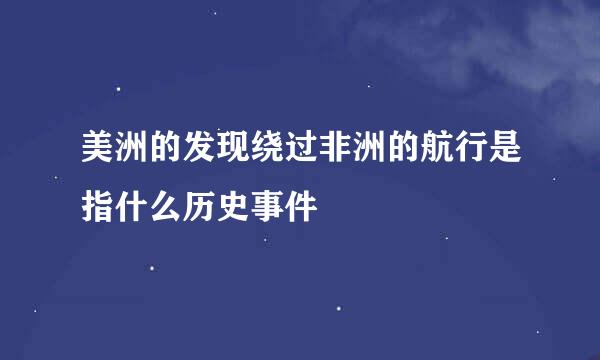 美洲的发现绕过非洲的航行是指什么历史事件